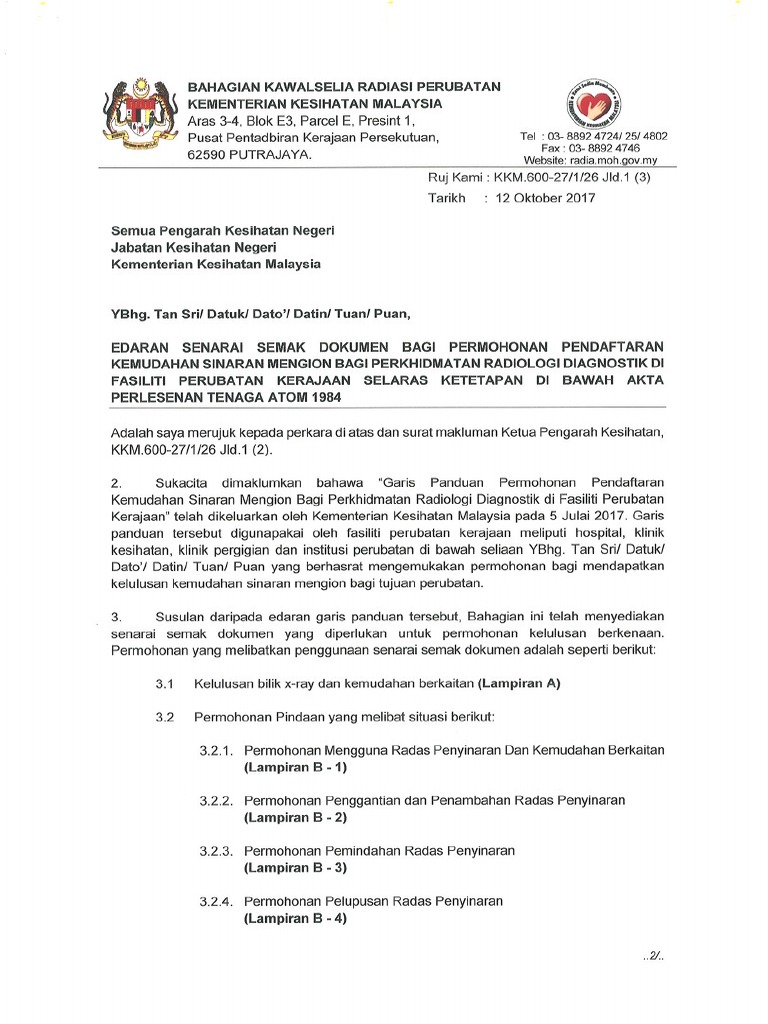 BAHAGIAN KAWALSELIA RADIASI PERUBATAN
KEMENTERIAN KESIHATAN MALAYSIA
Aras 3-4, Blok E3, Parcel E, Presint 1,
Pusat Pentadbiran Kerajaan Persekutuan,
62590 PUTRAJAYA.

Tel : 03- 8892 4724/ 25/ 4802
Fax : 03- 8892 4746
Website: radia.moh.gov.my

Ruj Kami : KKM.600-27/1/26 Jld.1 (3)
Tarikh : 12 Oktober 2017

Semua Pengarah Kesihatan Negeri
Jabatan Kesihatan Negeri
Kementerian Kesihatan Malaysia

YBhg. Tan Sri/ Datuk/ Dato'/ Datin/ Tuan/ Puan,

EDARAN SENARAI SEMAK DOKUMEN BAGI PERMOHONAN PENDAFTARAN KEMUDAHAN SINARAN MENGION BAGI PERKHIDMATAN RADIOLOGI DIAGNOSTIK DI FASILITI PERUBATAN KERAJAAN SELARAS KETETAPAN DI BAWAH AKTA PERLESENAN TENAGA ATOM 1984

Adalah saya merujuk kepada perkara di atas dan surat makluman Ketua Pengarah Kesihatan, KKM.600-27/1/26 Jld.1 (2).

2. Sukacita dimaklumkan bahawa "Garis Panduan Permohonan Pendaftaran Kemudahan Sinaran Mengion Bagi Perkhidmatan Radiologi Diagnostik di Fasiliti Perubatan Kerajaan" telah dikeluarkan oleh Kementerian Kesihatan Malaysia pada 5 Julai 2017. Garis panduan tersebut digunapakai oleh fasiliti perubatan kerajaan meliputi hospital, klinik kesihatan, klinik pergigian dan institusi perubatan di bawah seliaan YBhg. Tan Sri/ Datuk/ Dato'/ Datin/ Tuan/ Puan yang berhasrat mengemukakan permohonan bagi mendapatkan kelulusan kemudahan sinaran mengion bagi tujuan perubatan.

3. Susulan daripada edaran garis panduan tersebut, Bahagian ini telah menyediakan senarai semak dokumen yang diperlukan untuk permohonan kelulusan berkenaan. Permohonan yang melibatkan penggunaan senarai semak dokumen adalah seperti berikut:

3.1 Kelulusan bilik x-ray dan kemudahan berkaitan (Lampiran A)

3.2 Permohonan Pindaan yang melibat situasi berikut:

3.2.1. Permohonan Mengguna Radas Penyinaran Dan Kemudahan Berkaitan (Lampiran B - 1)

3.2.2. Permohonan Penggantian dan Penambahan Radas Penyinaran (Lampiran B - 2)

3.2.3. Permohonan Pemindahan Radas Penyinaran (Lampiran B - 3)

3.2.4. Permohonan Pelupusan Radas Penyinaran (Lampiran B - 4)

..2/..